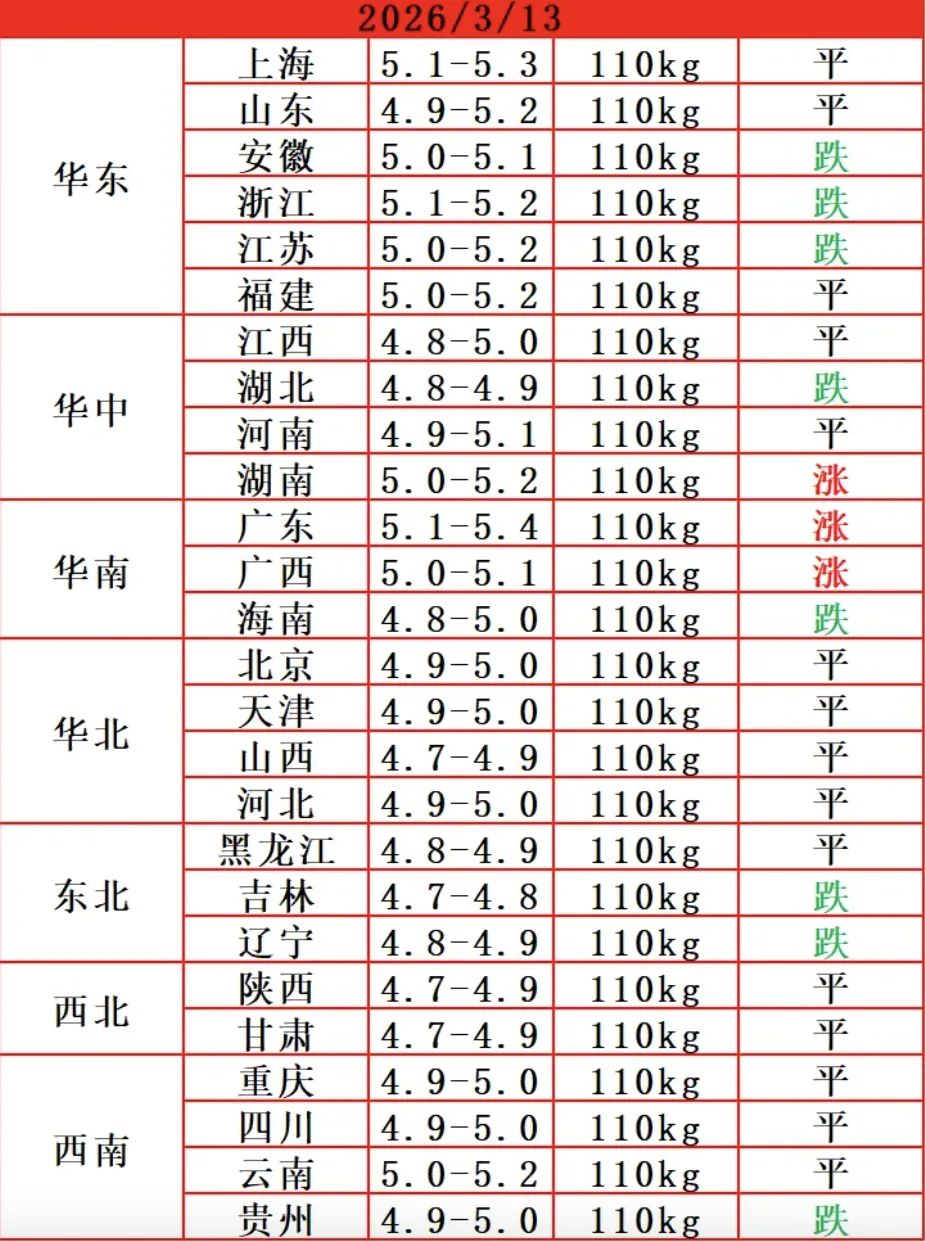 2026/3/13

| | | | | |
|---|---|---|---|---|
| 华东 | 上海 | 5.1-5.3 | 110kg | 平 |
| | 山东 | 4.9-5.2 | 110kg | 平 |
| | 安徽 | 5.0-5.1 | 110kg | 跌 |
| | 浙江 | 5.1-5.2 | 110kg | 跌 |
| | 江苏 | 5.0-5.2 | 110kg | 跌 |
| | 福建 | 5.0-5.2 | 110kg | 平 |
| 华中 | 江西 | 4.8-5.0 | 110kg | 平 |
| | 湖北 | 4.8-4.9 | 110kg | 跌 |
| | 河南 | 4.9-5.1 | 110kg | 平 |
| | 湖南 | 5.0-5.2 | 110kg | 涨 |
| 华南 | 广东 | 5.1-5.4 | 110kg | 涨 |
| | 广西 | 5.0-5.1 | 110kg | 涨 |
| | 海南 | 4.8-5.0 | 110kg | 跌 |
| 华北 | 北京 | 4.9-5.0 | 110kg | 平 |
| | 天津 | 4.9-5.0 | 110kg | 平 |
| | 山西 | 4.7-4.9 | 110kg | 平 |
| | 河北 | 4.9-5.0 | 110kg | 平 |
| 东北 | 黑龙江 | 4.8-4.9 | 110kg | 平 |
| | 吉林 | 4.7-4.8 | 110kg | 跌 |
| | 辽宁 | 4.8-4.9 | 110kg | 跌 |
| 西北 | 陕西 | 4.7-4.9 | 110kg | 平 |
| | 甘肃 | 4.7-4.9 | 110kg | 平 |
| 西南 | 重庆 | 4.9-5.0 | 110kg | 平 |
| | 四川 | 4.9-5.0 | 110kg | 平 |
| | 云南 | 5.0-5.2 | 110kg | 平 |
| | 贵州 | 4.9-5.0 | 110kg | 跌 |